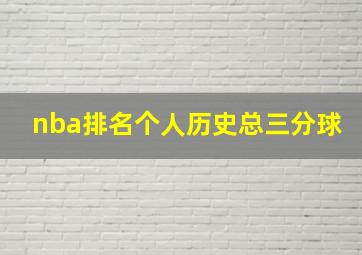 nba排名个人历史总三分球